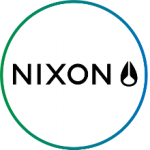 NIXON